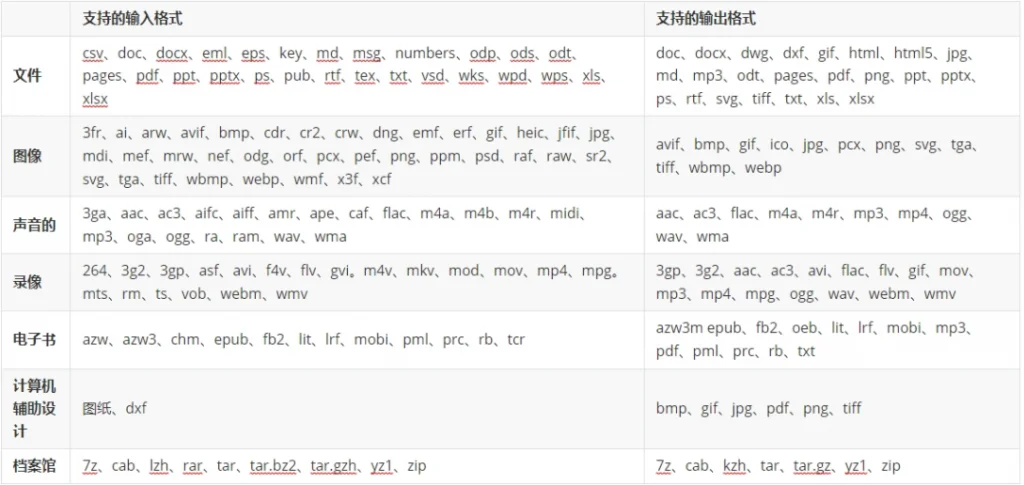 | | 支持的输入格式 | 支持的输出格式 |
|---|---|---|
| 文件 | csv、doc、docx、eml、eps、key、md、msg、numbers、odp、ods、odt、pages、pdf、ppt、pptx、ps、pub、rtf、tex、txt、vsd、wks、wpd、wps、xls、xlsx | doc、docx、dwg、dxf、gif、html、html5、jpg、md、mp3、odt、pages、pdf、png、ppt、pptx、ps、rtf、svg、tiff、txt、xls、xlsx |
| 图像 | 3fr、ai、arw、avif、bmp、cdr、cr2、crw、dng、emf、erf、gif、heic、jfif、jpg、mdi、mef、mrw、nef、odg、orf、pcx、pef、png、ppm、psd、raf、raw、sr2、svg、tga、tiff、wbmp、webp、wmf、x3f、xcf | avif、bmp、gif、ico、jpg、pcx、png、svg、tga、tiff、wbmp、webp |
| 声音的 | 3ga、aac、ac3、aifc、aiff、amr、ape、caf、flac、m4a、m4b、m4r、midi、mp3、oga、ogg、ra、ram、wav、wma | aac、ac3、flac、m4a、m4r、mp3、mp4、ogg、wav、wma |
| 录像 | 264、3g2、3gp、asf、avi、f4v、flv、gvi。m4v、mkv、mod、mov、mp4、mpg。mts、rm、ts、vob、webm、wmv | 3gp、3g2、aac、ac3、avi、flac、flv、gif、mov、mp3、mp4、mpg、ogg、wav、webm、wmv |
| 电子书 | azw、azw3、chm、epub、fb2、lit、lrf、mobi、pml、prc、rb、tcr | azw3m epub、fb2、oeb、lit、lrf、mobi、mp3、pdf、pml、prc、rb、txt |
| 计算机辅助设计 | 图纸、dxf | bmp、gif、jpg、pdf、png、tiff |
| 档案馆 | 7z、cab、lzh、rar、tar、tar.bz2、tar.gzh、yz1、zip | 7z、cab、kzh、tar、tar.gz、yz1、zip |